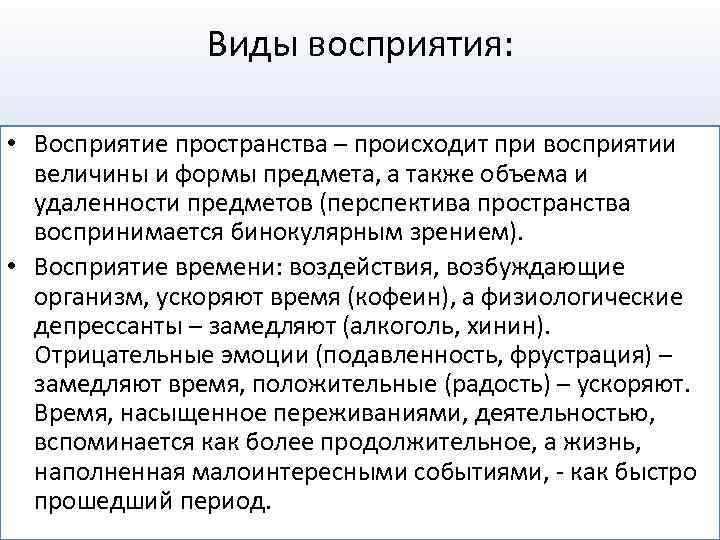 Виды восприятия:

• Восприятие пространства – происходит при восприятии величины и формы предмета, а также объема и удаленности предметов (перспектива пространства воспринимается бинокулярным зрением).

• Восприятие времени: воздействия, возбуждающие организм, ускоряют время (кофеин), а физиологические депрессанты – замедляют (алкоголь, хинин). Отрицательные эмоции (подавленность, фрустрация) – замедляют время, положительные (радость) – ускоряют. Время, насыщенное переживаниями, деятельностью, вспоминается как более продолжительное, а жизнь, наполненная малоинтересными событиями, - как быстро прошедший период.